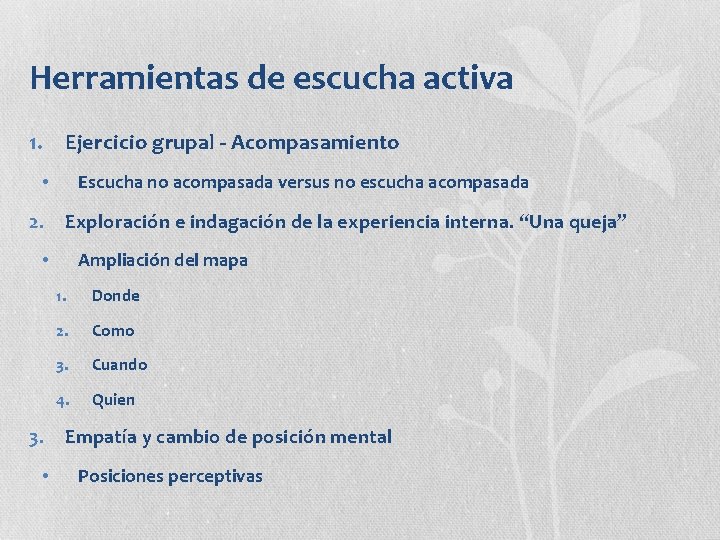 Herramientas de escucha activa

1. Ejercicio grupal - Acompasamiento

• Escucha no acompasada versus no escucha acompasada

2. Exploración e indagación de la experiencia interna. “Una queja”

• Ampliación del mapa

1. Donde

2. Como

3. Cuando

4. Quien

3. Empatía y cambio de posición mental

• Posiciones perceptivas